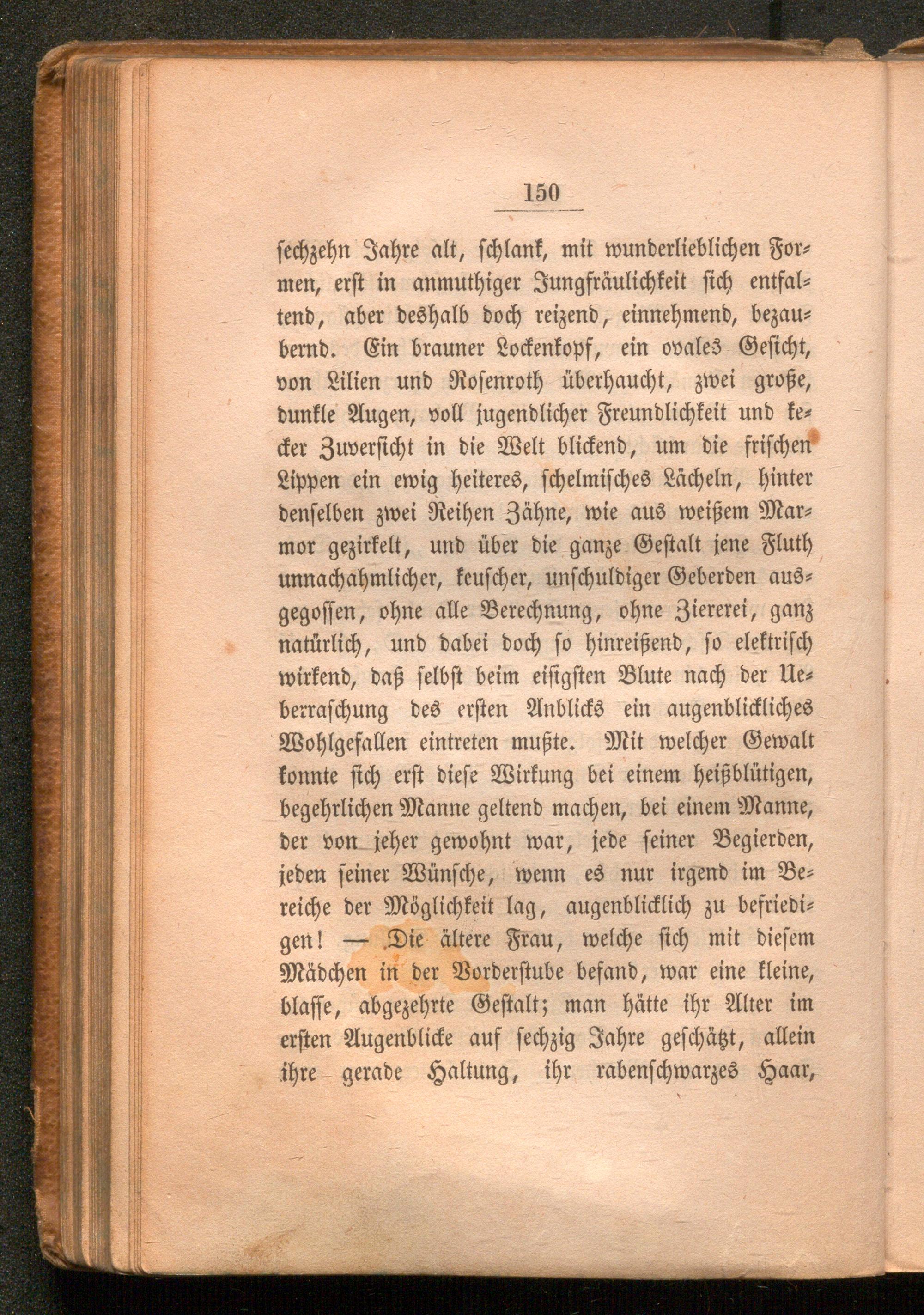 150

sechzehn Jahre alt, schlank, mit wunderlieblichen Formen, erst in anmuthiger Jungfräulichkeit sich entfaltend, aber deshalb doch reizend, einnehmend, bezaubernd. Ein brauner Lockenkopf, ein ovales Gesicht, von Lilien und Rosenroth überhaucht, zwei große, dunkle Augen, voll jugendlicher Freundlichkeit und kecker Zuversicht in die Welt blickend, um die frischen Lippen ein ewig heiteres, schelmisches Lächeln, hinter denselben zwei Reihen Zähne, wie aus weißem Marmor gezirkelt, und über die ganze Gestalt jene Fluth unnachahmlicher, keuscher, unschuldiger Geberden ausgegossen, ohne alle Berechnung, ohne Ziererei, ganz natürlich, und dabei doch so hinreißend, so elektrisch wirkend, daß selbst beim eisigsten Blute nach der Ueberraschung des ersten Anblicks ein augenblickliches Wohlgefallen eintreten mußte. Mit welcher Gewalt konnte sich erst diese Wirkung bei einem heißblütigen, begehrlichen Manne geltend machen, bei einem Manne, der von jeher gewohnt war, jede seiner Begierden, jeden seiner Wünsche, wenn es nur irgend im Bereiche der Möglichkeit lag, augenblicklich zu befriedigen! — Die ältere Frau, welche sich mit diesem Mädchen in der Vorderstube befand, war eine kleine, blasse, abgezehrte Gestalt; man hätte ihr Alter im ersten Augenblicke auf sechzig Jahre geschätzt, allein ihre gerade Haltung, ihr rabenschwarzes Haar,